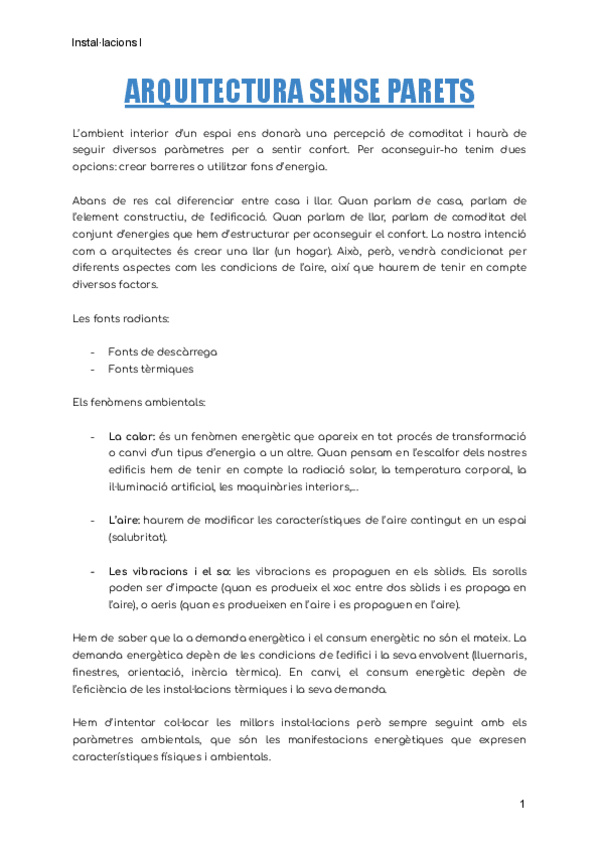 Instal·lacions I

ARQUITECTURA SENSE PARETS

L'ambient interior d'un espai ens donarà una percepció de comoditat i haurà de seguir diversos paràmetres per a sentir confort. Per aconseguir-ho tenim dues opcions: crear barreres o utilitzar fons d'energia.

Abans de res cal diferenciar entre casa i llar. Quan parlam de casa, parlam de l'element constructiu, de l'edificació. Quan parlam de llar, parlam de comoditat del conjunt d'energies que hem d'estructurar per aconseguir el confort. La nostra intenció com a arquitectes és crear una llar (un hogar). Això, però, vendrà condicionat per diferents aspectes com les condicions de l'aire, així que haurem de tenir en compte diversos factors.

Les fonts radiants:

- Fonts de descàrrega
- Fonts tèrmiques

Els fenòmens ambientals:

- La calor: és un fenòmen energètic que apareix en tot procés de transformació o canvi d'un tipus d'energia a un altre. Quan pensam en l'escalfor dels nostres edificis hem de tenir en compte la radiació solar, la temperatura corporal, la il·luminació artificial, les maquinàries interiors,...

- L'aire: haurem de modificar les característiques de l'aire contingut en un espai (salubritat).

- Les vibracions i el so: les vibracions es propaguen en els sòlids. Els sorolls poden ser d'impacte (quan es produeix el xoc entre dos sòlids i es propaga en l'aire), o aeris (quan es produeixen en l'aire i es propaguen en l'aire).

Hem de saber que la a demanda energètica i el consum energètic no són el mateix. La demanda energètica depèn de les condicions de l'edifici i la seva envolvent (lluernaris, finestres, orientació, inèrcia tèrmica). En canvi, el consum energètic depèn de l'eficiència de les instal·lacions tèrmiques i la seva demanda.

Hem d'intentar col·locar les millors instal·lacions però sempre seguint amb els paràmetres ambientals, que són les manifestacions energètiques que expresen característiques físiques i ambientals.

1